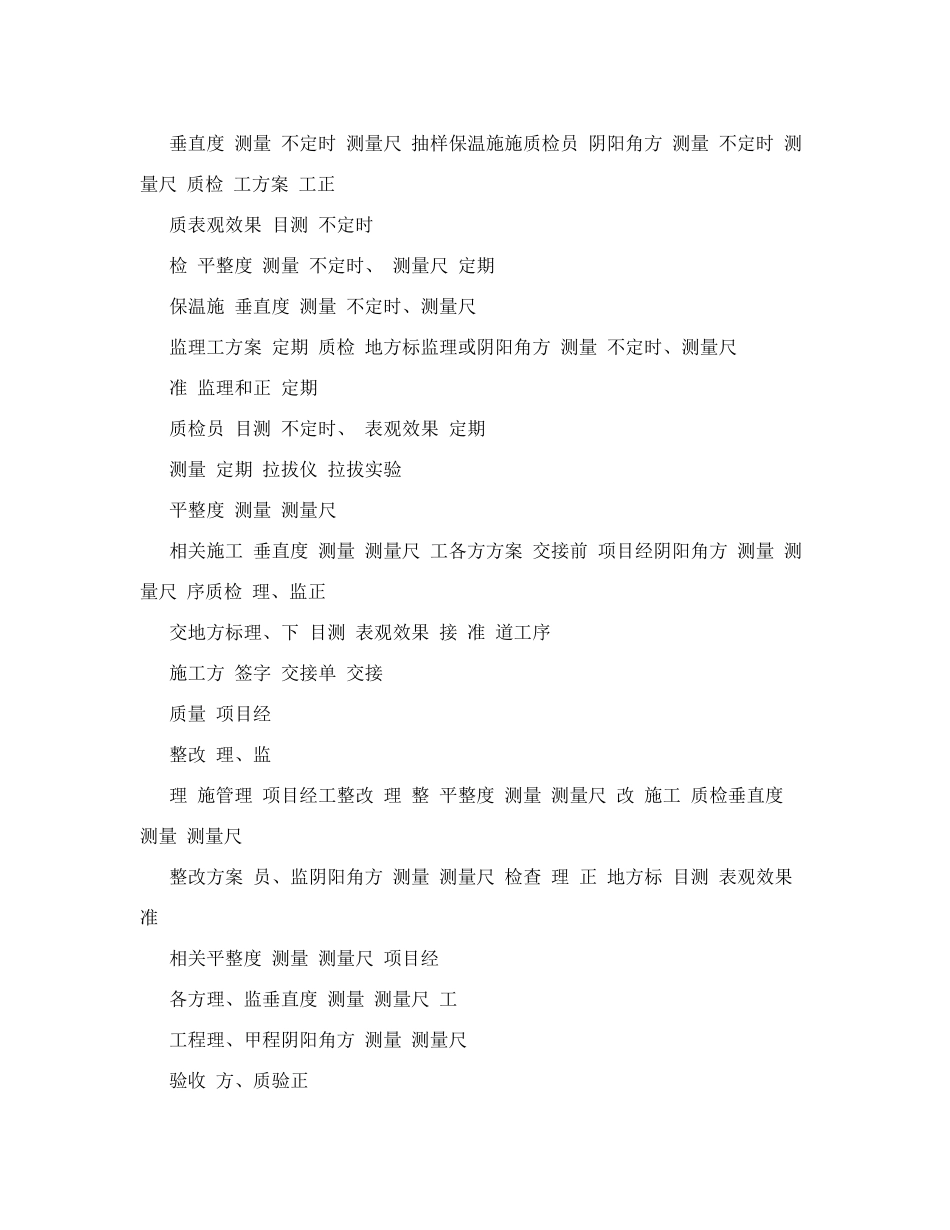 垂直度 测量 不定时 测量尺 抽样保温施施质检员 阴阳角方 测量 不定时 测量尺 质检 工方案 工正

质表观效果 目测 不定时

检 平整度 测量 不定时、 测量尺 定期

保温施 垂直度 测量 不定时、测量尺

监理工方案 定期 质检 地方标监理或阴阳角方 测量 不定时、测量尺

准 监理和正 定期

质检员 目测 不定时、 表观效果 定期

测量 定期 拉拔仪 拉拔实验

平整度 测量 测量尺

相关施工 垂直度 测量 测量尺 工各方方案 交接前 项目经阴阳角方 测量 测量尺 序质检 理、监正

交地方标理、下 目测 表观效果 接 准 道工序

施工方 签字 交接单 交接

质量 项目经

整改 理、监

理 施管理 项目经工整改 理 整 平整度 测量 测量尺 改 施工 质检垂直度 测量 测量尺

整改方案 员、监阴阳角方 测量 测量尺 检查 理 正 地方标 目测 表观效果 准

相关平整度 测量 测量尺 项目经

各方理、监垂直度 测量 测量尺 工

工程理、甲程阴阳角方 测量 测量尺

验收 方、质验正